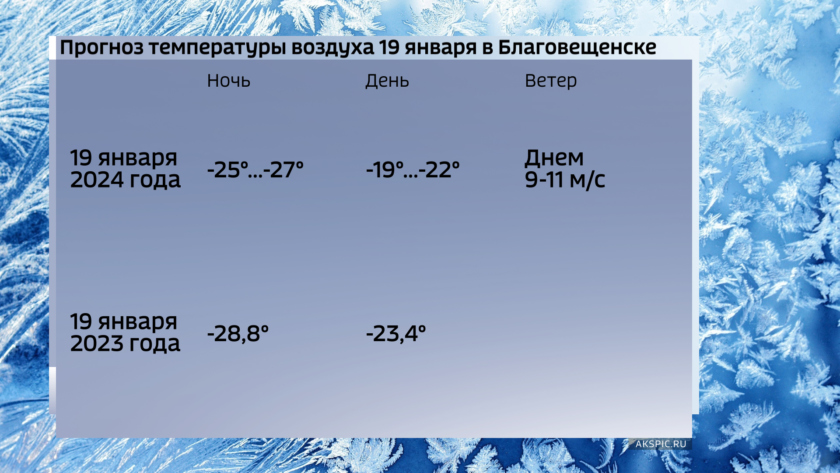 Прогноз температуры воздуха 19 января в Благовещенске

|  | Ночь | День | Ветер |
|---|---|---|---|
| 19 января 2024 года | -25°...-27° | -19°...-22° | Днем 9-11 м/с |
| 19 января 2023 года | -28,8° | -23,4° |  |

AKSPIC.RU